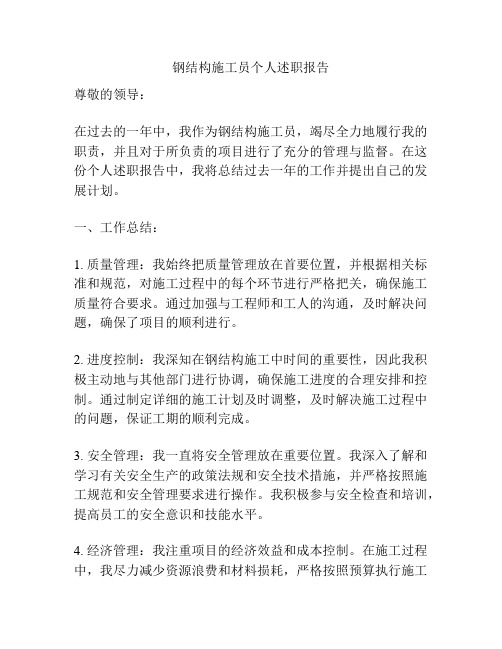 钢结构施工员个人述职报告

尊敬的领导：

在过去的一年中，我作为钢结构施工员，竭尽全力地履行我的职责，并且对于所负责的项目进行了充分的管理与监督。在这份个人述职报告中，我将总结过去一年的工作并提出自己的发展计划。

一、工作总结：

1. 质量管理：我始终把质量管理放在首要位置，并根据相关标准和规范，对施工过程中的每个环节进行严格把关，确保施工质量符合要求。通过加强与工程师和工人的沟通，及时解决问题，确保了项目的顺利进行。

2. 进度控制：我深知在钢结构施工中时间的重要性，因此我积极主动地与其他部门进行协调，确保施工进度的合理安排和控制。通过制定详细的施工计划及时调整，及时解决施工过程中的问题，保证工期的顺利完成。

3. 安全管理：我一直将安全管理放在重要位置。我深入了解和学习有关安全生产的政策法规和安全技术措施，并严格按照施工规范和安全管理要求进行操作。我积极参与安全检查和培训，提高员工的安全意识和技能水平。

4. 经济管理：我注重项目的经济效益和成本控制。在施工过程中，我尽力减少资源浪费和材料损耗，严格按照预算执行施工